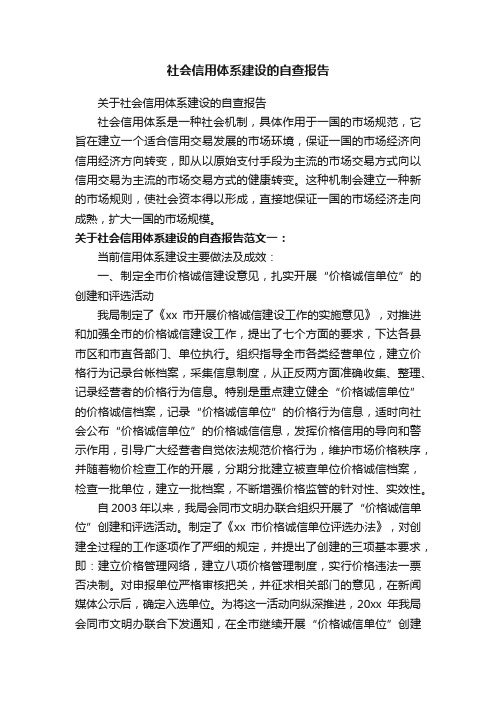 社会信用体系建设的自查报告

关于社会信用体系建设的自查报告

社会信用体系是一种社会机制，具体作用于一国的市场规范，它旨在建立一个适合信用交易发展的市场环境，保证一国的市场经济向信用经济方向转变，即从以原始支付手段为主流的市场交易方式向以信用交易为主流的市场交易方式的健康转变。这种机制会建立一种新的市场规则，使社会资本得以形成，直接地保证一国的市场经济走向成熟，扩大一国的市场规模。

关于社会信用体系建设的自查报告范文一：

当前信用体系建设主要做法及成效：

一、制定全市价格诚信建设意见，扎实开展“价格诚信单位”的创建和评选活动

我局制定了《xx 市开展价格诚信建设工作的实施意见》，对推进和加强全市的价格诚信建设工作，提出了七个方面的要求，下达各县市区和市直各部门、单位执行。组织指导全市各类经营单位，建立价格行为记录台帐档案，采集信息制度，从正反两方面准确收集、整理、记录经营者的价格行为信息。特别是重点建立健全“价格诚信单位”的价格诚信档案，记录“价格诚信单位”的价格行为信息，适时向社会公布“价格诚信单位”的价格诚信信息，发挥价格信用的导向和警示作用，引导广大经营者自觉依法规范价格行为，维护市场价格秩序，并随着物价检查工作的开展，分期分批建立被查单位价格诚信档案，检查一批单位，建立一批档案，不断增强价格监管的针对性、实效性。

自 2003 年以来，我局会同市文明办联合组织开展了“价格诚信单位”创建和评选活动。制定了《xx 市价格诚信单位评选办法》，对创建全过程的工作逐项作了严细的规定，并提出了创建的三项基本要求，即：建立价格管理网络，建立八项价格管理制度，实行价格违法一票否决制。对申报单位严格审核把关，并征求相关部门的意见，在新闻媒体公示后，确定入选单位。为将这一活动向纵深推进，20xx 年我局会同市文明办联合下发通知，在全市继续开展“价格诚信单位”创建